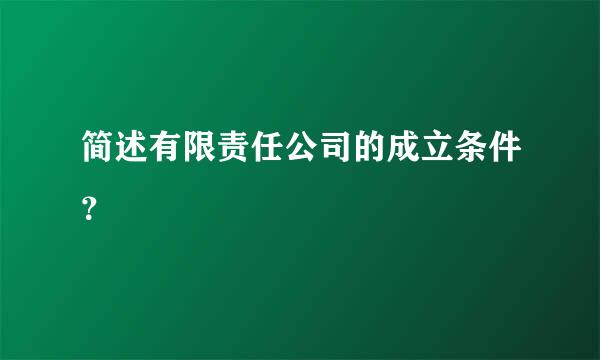 简述有限责任公司的成立条件？